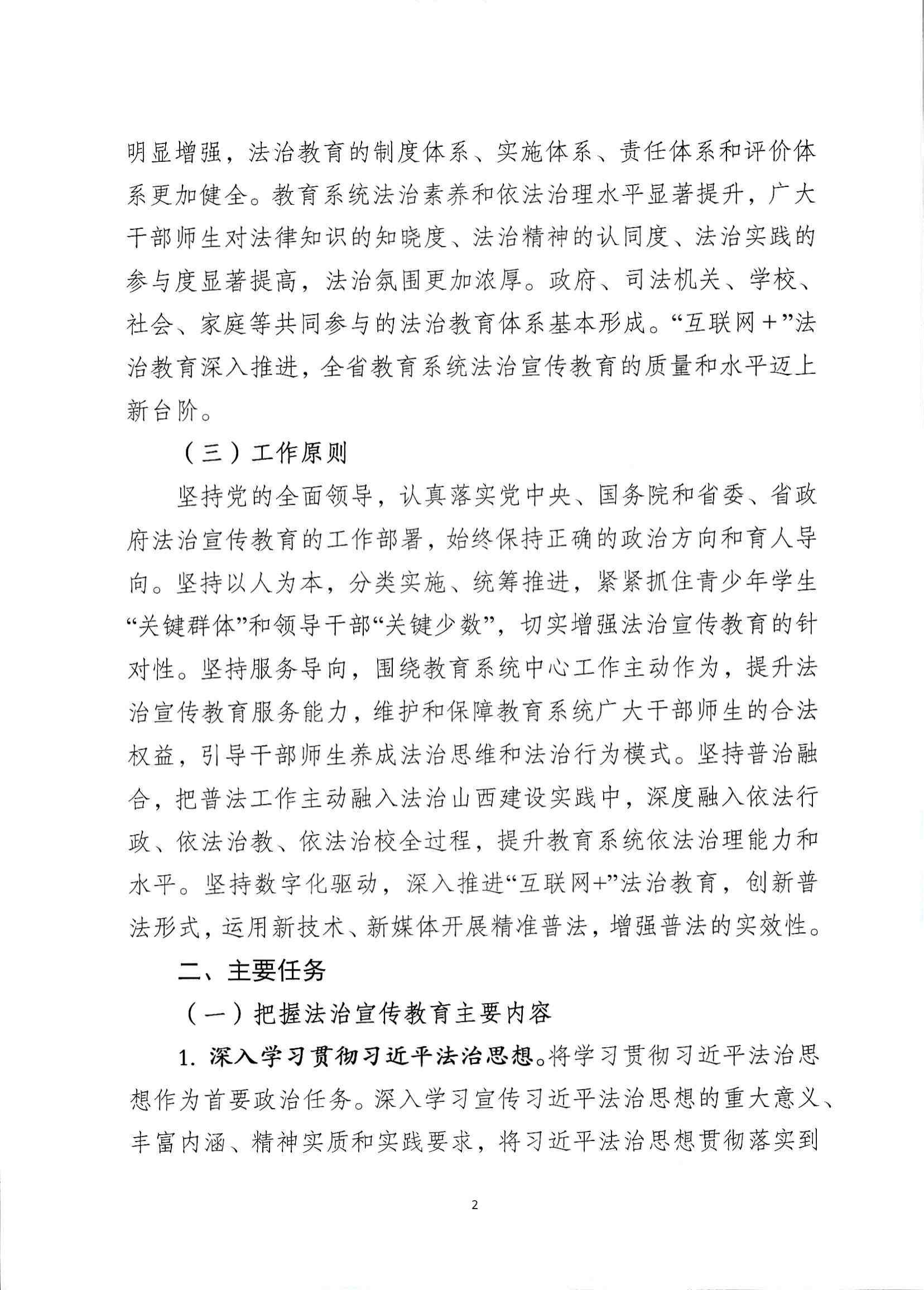 明显增强，法治教育的制度体系、实施体系、责任体系和评价体系更加健全。教育系统法治素养和依法治理水平显著提升，广大干部师生对法律知识的知晓度、法治精神的认同度、法治实践的参与度显著提高，法治氛围更加浓厚。政府、司法机关、学校、社会、家庭等共同参与的法治教育体系基本形成。“互联网＋”法治教育深入推进，全省教育系统法治宣传教育的质量和水平迈上新台阶。

（三）工作原则

坚持党的全面领导，认真落实党中央、国务院和省委、省政府法治宣传教育的工作部署，始终保持正确的政治方向和育人导向。坚持以人为本，分类实施、统筹推进，紧紧抓住青少年学生“关键群体”和领导干部“关键少数”，切实增强法治宣传教育的针对性。坚持服务导向，围绕教育系统中心工作主动作为，提升法治宣传教育服务能力，维护和保障教育系统广大干部师生的合法权益，引导干部师生养成法治思维和法治行为模式。坚持普治融合，把普法工作主动融入法治山西建设实践中，深度融入依法行政、依法治教、依法治校全过程，提升教育系统依法治理能力和水平。坚持数字化驱动，深入推进“互联网+”法治教育，创新普法形式，运用新技术、新媒体开展精准普法，增强普法的实效性。

二、主要任务

（一）把握法治宣传教育主要内容

1. 深入学习贯彻习近平法治思想。将学习贯彻习近平法治思想作为首要政治任务。深入学习宣传习近平法治思想的重大意义、丰富内涵、精神实质和实践要求，将习近平法治思想贯彻落实到

2